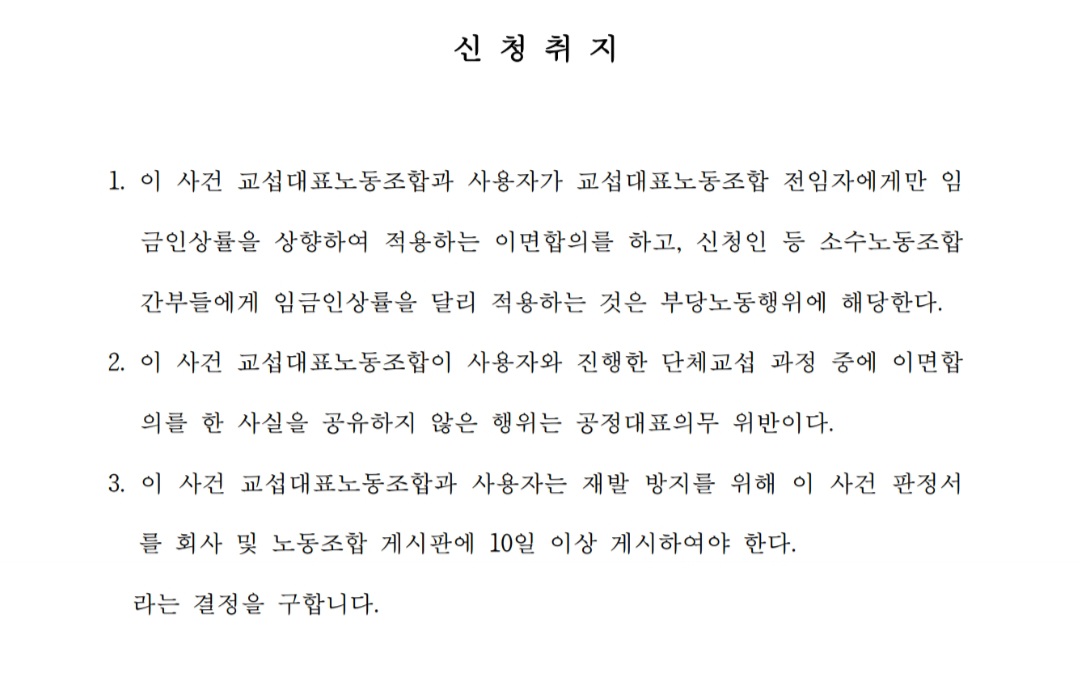 신 청 취 지

1. 이 사건 교섭대표노동조합과 사용자가 교섭대표노동조합 전임자에게만 임금인상률을 상향하여 적용하는 이면합의를 하고, 신청인 등 소수노동조합 간부들에게 임금인상률을 달리 적용하는 것은 부당노동행위에 해당한다.

2. 이 사건 교섭대표노동조합이 사용자와 진행한 단체교섭 과정 중에 이면합의를 한 사실을 공유하지 않은 행위는 공정대표의무 위반이다.

3. 이 사건 교섭대표노동조합과 사용자는 재발 방지를 위해 이 사건 판정서를 회사 및 노동조합 게시판에 10일 이상 게시하여야 한다.

라는 결정을 구합니다.